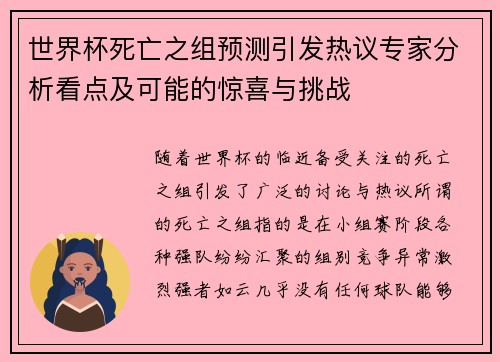 世界杯死亡之组预测引发热议专家分析看点及可能的惊喜与挑战

随着世界杯的临近备受关注的死亡之组引发了广泛的讨论与热议所谓的死亡之组指的是在小组赛阶段各种强队纷纷汇聚的组别竞争异常激烈强者如云几乎没有任何球队能够